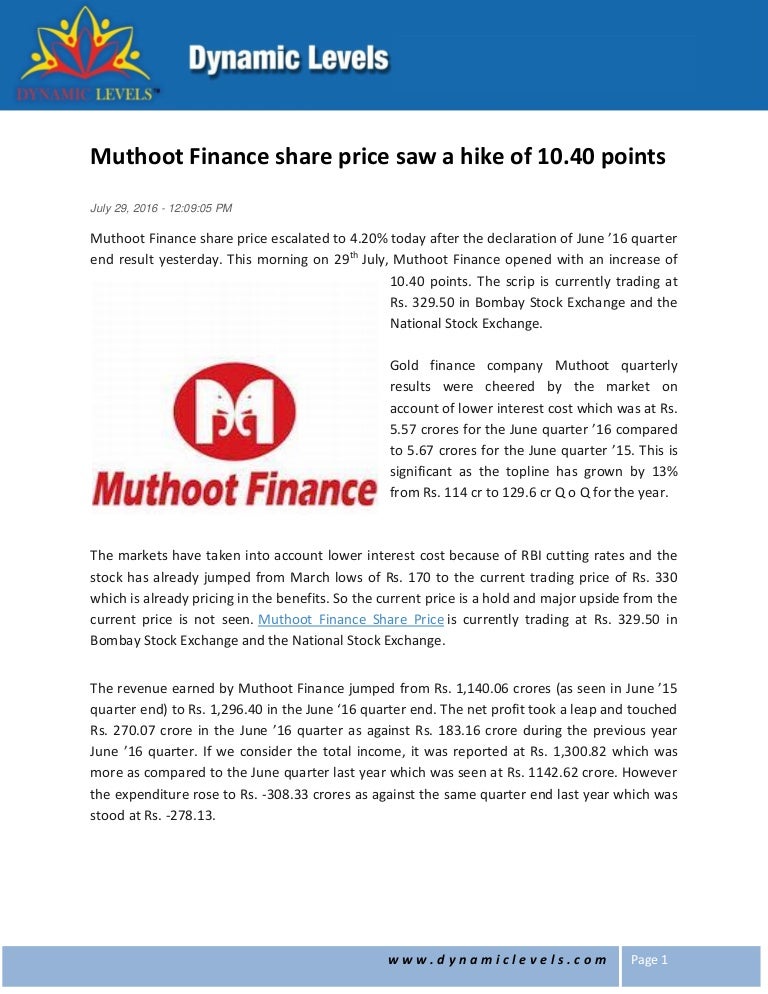 DYNAMIC LEVELS™

Dynamic Levels

Muthoot Finance share price saw a hike of 10.40 points

July 29, 2016 - 12:09:05 PM

Muthoot Finance share price escalated to 4.20% today after the declaration of June '16 quarter end result yesterday. This morning on 29$^{th}$ July, Muthoot Finance opened with an increase of 10.40 points. The scrip is currently trading at Rs. 329.50 in Bombay Stock Exchange and the National Stock Exchange.

Muthoot Finance

Gold finance company Muthoot quarterly results were cheered by the market on account of lower interest cost which was at Rs. 5.57 crores for the June quarter '16 compared to 5.67 crores for the June quarter '15. This is significant as the topline has grown by 13% from Rs. 114 cr to 129.6 cr Q o Q for the year.

The markets have taken into account lower interest cost because of RBI cutting rates and the stock has already jumped from March lows of Rs. 170 to the current trading price of Rs. 330 which is already pricing in the benefits. So the current price is a hold and major upside from the current price is not seen. Muthoot Finance Share Price is currently trading at Rs. 329.50 in Bombay Stock Exchange and the National Stock Exchange.

The revenue earned by Muthoot Finance jumped from Rs. 1,140.06 crores (as seen in June '15 quarter end) to Rs. 1,296.40 in the June '16 quarter end. The net profit took a leap and touched Rs. 270.07 crore in the June '16 quarter as against Rs. 183.16 crore during the previous year June '16 quarter. If we consider the total income, it was reported at Rs. 1,300.82 which was more as compared to the June quarter last year which was seen at Rs. 1142.62 crore. However the expenditure rose to Rs. -308.33 crores as against the same quarter end last year which was stood at Rs. -278.13.

www.dynamiclevels.com Page 1